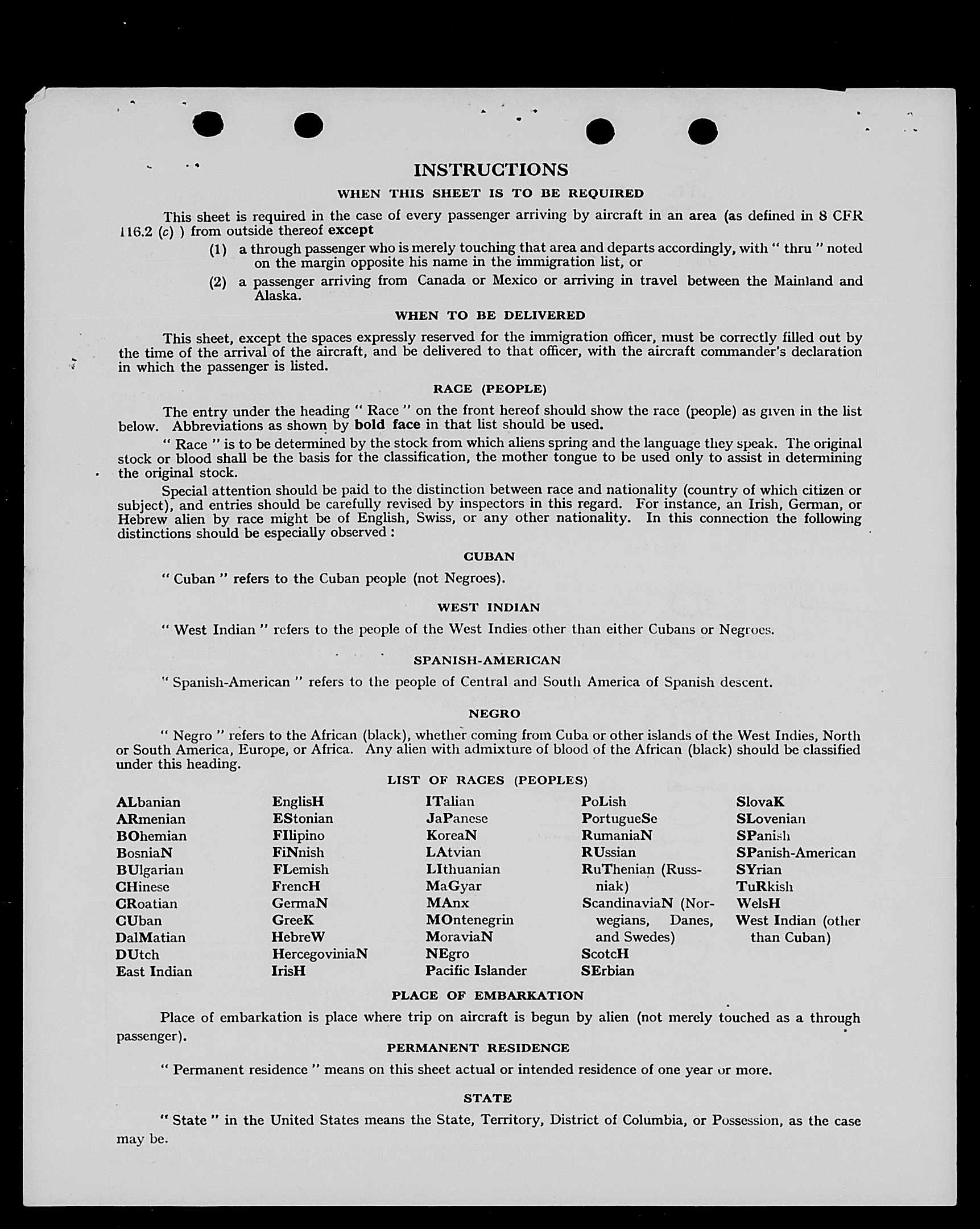 INSTRUCTIONS

WHEN THIS SHEET IS TO BE REQUIRED

This sheet is required in the case of every passenger arriving by aircraft in an area (as defined in 8 CFR 116.2 (c) ) from outside thereof except

(1) a through passenger who is merely touching that area and departs accordingly, with " thru " noted on the margin opposite his name in the immigration list, or

(2) a passenger arriving from Canada or Mexico or arriving in travel between the Mainland and Alaska.

WHEN TO BE DELIVERED

This sheet, except the spaces expressly reserved for the immigration officer, must be correctly filled out by the time of the arrival of the aircraft, and be delivered to that officer, with the aircraft commander's declaration in which the passenger is listed.

RACE (PEOPLE)

The entry under the heading " Race " on the front hereof should show the race (people) as given in the list below. Abbreviations as shown by bold face in that list should be used.

" Race " is to be determined by the stock from which aliens spring and the language they speak. The original stock or blood shall be the basis for the classification, the mother tongue to be used only to assist in determining the original stock.

Special attention should be paid to the distinction between race and nationality (country of which citizen or subject), and entries should be carefully revised by inspectors in this regard. For instance, an Irish, German, or Hebrew alien by race might be of English, Swiss, or any other nationality. In this connection the following distinctions should be especially observed :

CUBAN

" Cuban " refers to the Cuban people (not Negroes).

WEST INDIAN

" West Indian " refers to the people of the West Indies other than either Cubans or Negroes.

SPANISH-AMERICAN

" Spanish-American " refers to the people of Central and South America of Spanish descent.

NEGRO

" Negro " refers to the African (black), whether coming from Cuba or other islands of the West Indies, North or South America, Europe, or Africa. Any alien with admixture of blood of the African (black) should be classified under this heading.

LIST OF RACES (PEOPLES)

ALbanian
ARmenian
BOhemian
BosniaN
BUlgarian
CHinese
CRoatian
CUban
DalMatian
DUtch
East Indian

EnglisH
EStonian
FIlipino
FiNnish
FLemish
FrencH
GermaN
GreeK
HebreW
HercegoviniaN
IrisH

ITalian
JaPanese
KoreaN
LAtvian
LIthuanian
MaGyar
MAnx
MOntenegrin
MoraviaN
NEgro
Pacific Islander

PoLish
PortugueSe
RumaniaN
RUssian
RuThenian (Russniak)
ScandinaviaN (Norwegians, Danes, and Swedes)
ScotcH
SErbian

SlovaK
SLovenian
SPanish
SPanish-American
SYrian
TuRkish
WelsH
West Indian (other than Cuban)

PLACE OF EMBARKATION

Place of embarkation is place where trip on aircraft is begun by alien (not merely touched as a through passenger).

PERMANENT RESIDENCE

" Permanent residence " means on this sheet actual or intended residence of one year or more.

STATE

" State " in the United States means the State, Territory, District of Columbia, or Possession, as the case may be.